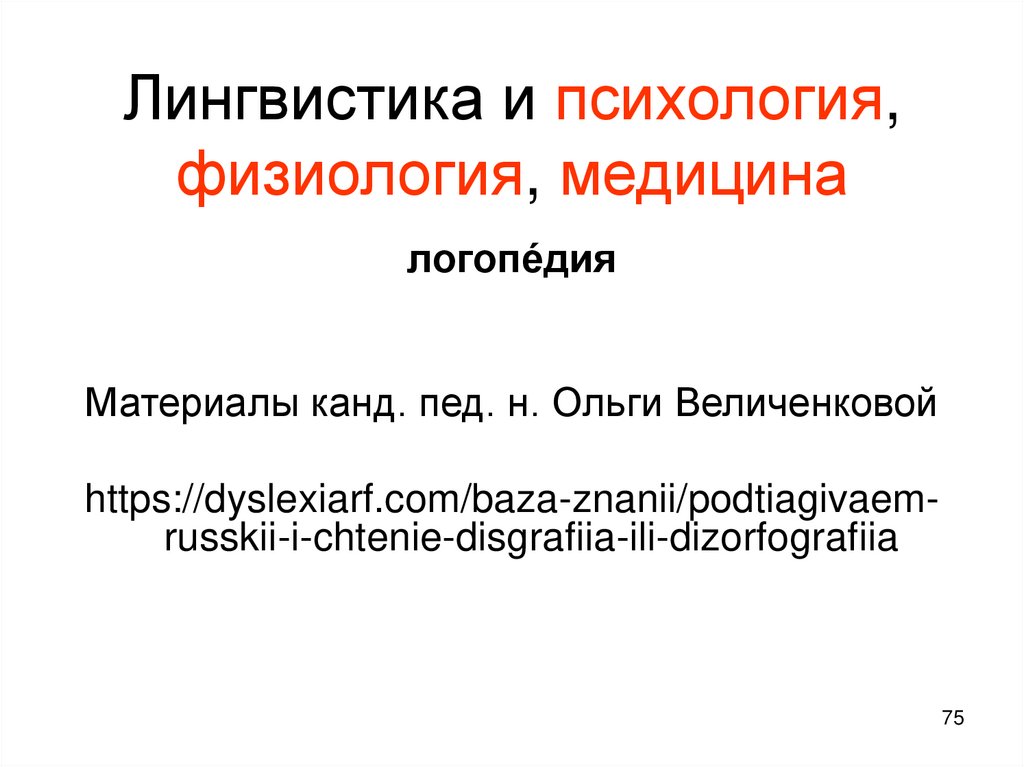 Лингвистика и психология, физиология, медицина

логопе́дия

Материалы канд. пед. н. Ольги Величенковой

https://dyslexiarf.com/baza-znanii/podtiagivaem-russkii-i-chtenie-disgrafiia-ili-dizorfografiia

75